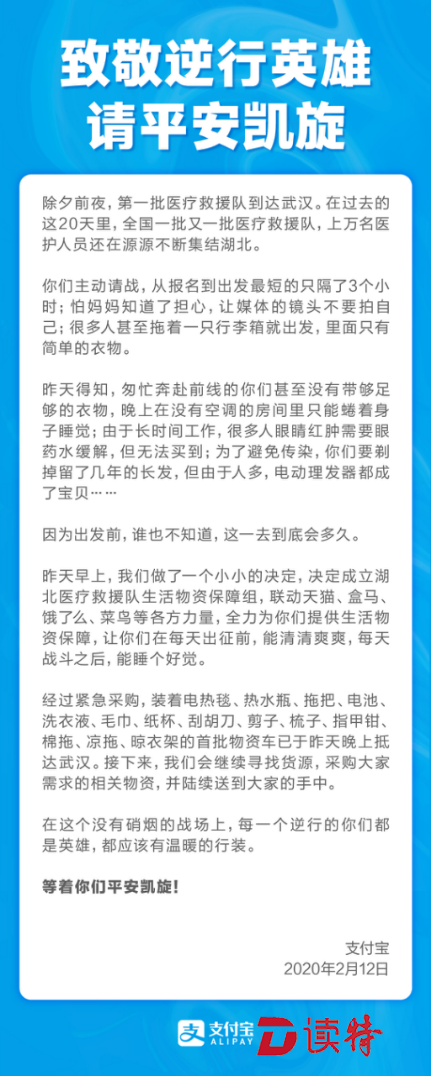 致敬逆行英雄
请平安凯旋

除夕前夜，第一批医疗救援队到达武汉。在过去的这20天里，全国一批又一批医疗救援队，上万名医护人员还在源源不断集结湖北。

你们主动请战，从报名到出发最短的只隔了3个小时；怕妈妈知道了担心，让媒体的镜头不要拍自己；很多人甚至拖着一只行李箱就出发，里面只有简单的衣物。

昨天得知，匆忙奔赴前线的你们甚至没有带够足够的衣物，晚上在没有空调的房间里只能蜷着身子睡觉；由于长时间工作，很多人眼睛红肿需要眼药水缓解，但无法买到；为了避免传染，你们要剃掉留了几年的长发，但由于人多，电动理发器都成了宝贝……

因为出发前，谁也不知道，这一去到底会多久。

昨天早上，我们做了一个小小的决定，决定成立湖北医疗救援队生活物资保障组，联动天猫、盒马、饿了么、菜鸟等各方力量，全力为你们提供生活物资保障，让你们在每天出征前，能清清爽爽，每天战斗之后，能睡个好觉。

经过紧急采购，装着电热毯、热水瓶、拖把、电池、洗衣液、毛巾、纸杯、刮胡刀、剪子、梳子、指甲钳、棉拖、凉拖、晾衣架的首批物资车已于昨天晚上抵达武汉。接下来，我们会继续寻找货源，采购大家需求的相关物资，并陆续送到大家的手中。

在这个没有硝烟的战场上，每一个逆行的你们都是英雄，都应该有温暖的行装。

等着你们平安凯旋！

支付宝
2020年2月12日

支付宝 ALIPAY 读特